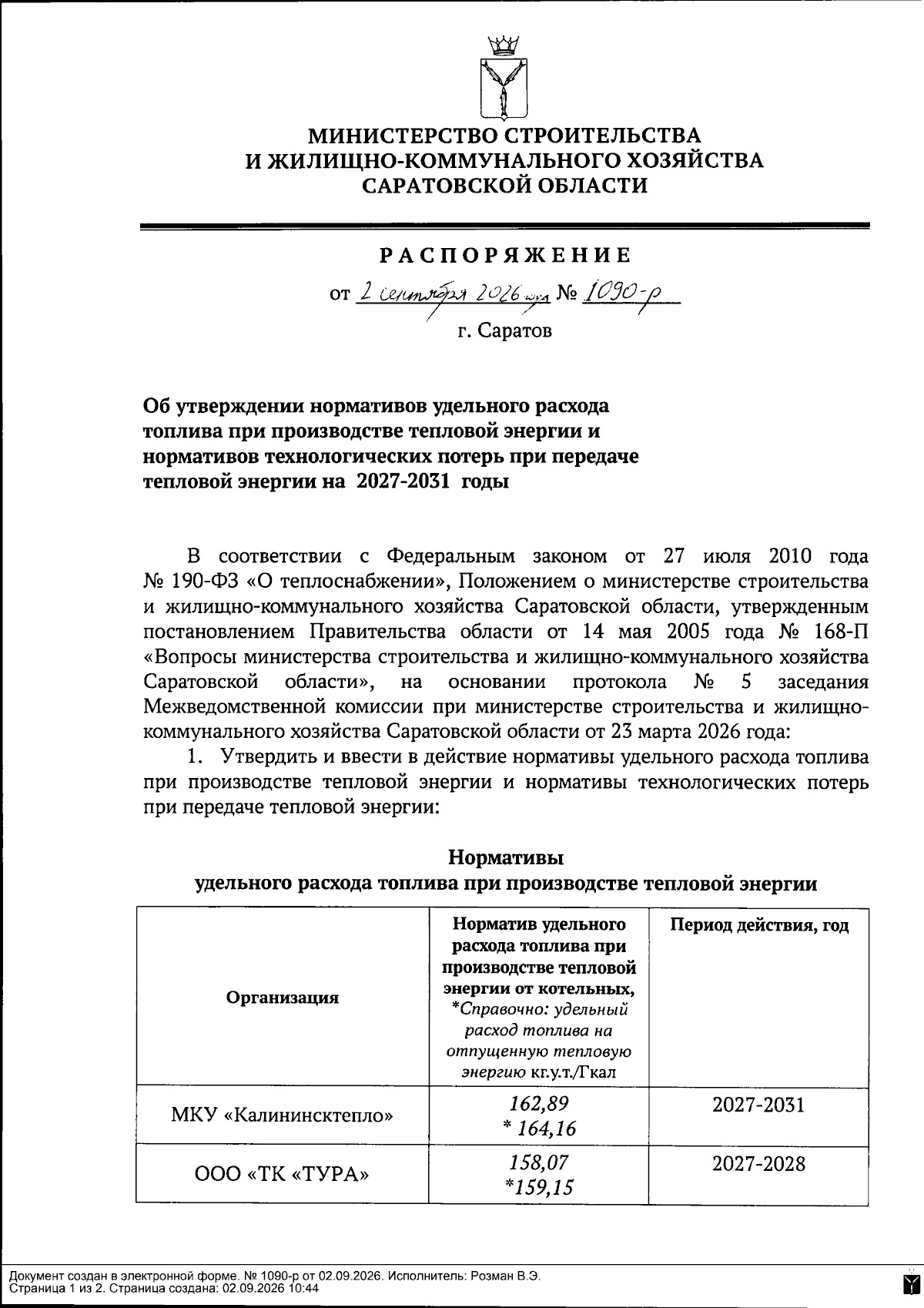 МИНИСТЕРСТВО СТРОИТЕЛЬСТВА
И ЖИЛИЩНО-КОММУНАЛЬНОГО ХОЗЯЙСТВА
САРАТОВСКОЙ ОБЛАСТИ

РАСПОРЯЖЕНИЕ

от 2 сентября 2026 года № 1090-р

г. Саратов

Об утверждении нормативов удельного расхода топлива при производстве тепловой энергии и нормативов технологических потерь при передаче тепловой энергии на 2027-2031 годы

В соответствии с Федеральным законом от 27 июля 2010 года № 190-ФЗ «О теплоснабжении», Положением о министерстве строительства и жилищно-коммунального хозяйства Саратовской области, утвержденным постановлением Правительства области от 14 мая 2005 года № 168-П «Вопросы министерства строительства и жилищно-коммунального хозяйства Саратовской области», на основании протокола № 5 заседания Межведомственной комиссии при министерстве строительства и жилищно-коммунального хозяйства Саратовской области от 23 марта 2026 года:

1. Утвердить и ввести в действие нормативы удельного расхода топлива при производстве тепловой энергии и нормативы технологических потерь при передаче тепловой энергии:

Нормативы
удельного расхода топлива при производстве тепловой энергии

| Организация | Норматив удельного расхода топлива при производстве тепловой энергии от котельных, *Справочно: удельный расход топлива на отпущенную тепловую энергию кг.у.т./Гкал | Период действия, год |
|---|---|---|
| МКУ «Калининсктепло» | 162,89 * 164,16 | 2027-2031 |
| ООО «ТК «ТУРА» | 158,07 *159,15 | 2027-2028 |

Документ создан в электронной форме. № 1090-р от 02.09.2026. Исполнитель: Розман В.Э.
Страница 1 из 2. Страница создана: 02.09.2026 10:44